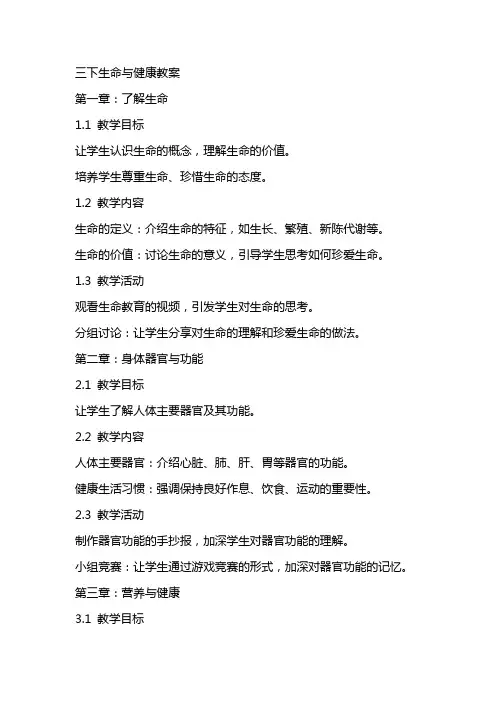 三下生命与健康教案

第一章：了解生命

1.1 教学目标

让学生认识生命的概念，理解生命的价值。

培养学生尊重生命、珍惜生命的态度。

1.2 教学内容

生命的定义：介绍生命的特征，如生长、繁殖、新陈代谢等。

生命的价值：讨论生命的意义，引导学生思考如何珍爱生命。

1.3 教学活动

观看生命教育的视频，引发学生对生命的思考。

分组讨论：让学生分享对生命的理解和珍爱生命的做法。

第二章：身体器官与功能

2.1 教学目标

让学生了解人体主要器官及其功能。

2.2 教学内容

人体主要器官：介绍心脏、肺、肝、胃等器官的功能。

健康生活习惯：强调保持良好作息、饮食、运动的重要性。

2.3 教学活动

制作器官功能的手抄报，加深学生对器官功能的理解。

小组竞赛：让学生通过游戏竞赛的形式，加深对器官功能的记忆。

第三章：营养与健康

3.1 教学目标